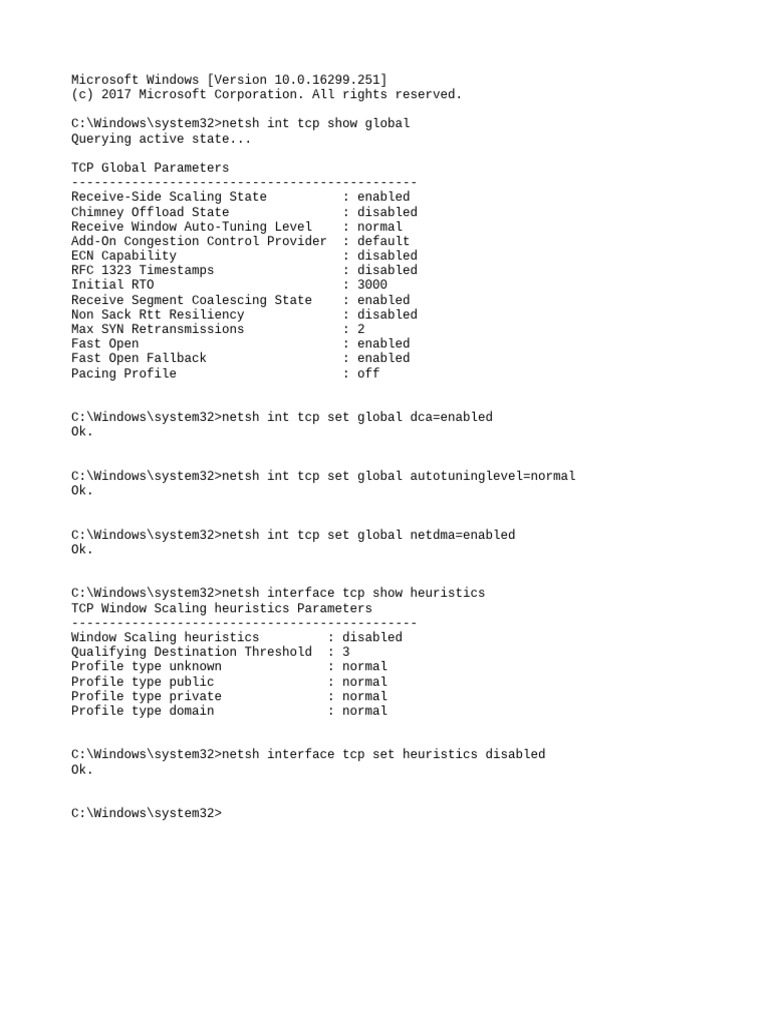 Microsoft Windows [Version 10.0.16299.251]
(c) 2017 Microsoft Corporation. All rights reserved.

C:\Windows\system32>netsh int tcp show global
Querying active state...

TCP Global Parameters
----------------------------------------------
Receive-Side Scaling State          : enabled
Chimney Offload State               : disabled
Receive Window Auto-Tuning Level    : normal
Add-On Congestion Control Provider  : default
ECN Capability                      : disabled
RFC 1323 Timestamps                 : disabled
Initial RTO                         : 3000
Receive Segment Coalescing State    : enabled
Non Sack Rtt Resiliency             : disabled
Max SYN Retransmissions             : 2
Fast Open                           : enabled
Fast Open Fallback                  : enabled
Pacing Profile                      : off

C:\Windows\system32>netsh int tcp set global dca=enabled
Ok.

C:\Windows\system32>netsh int tcp set global autotuninglevel=normal
Ok.

C:\Windows\system32>netsh int tcp set global netdma=enabled
Ok.

C:\Windows\system32>netsh interface tcp show heuristics
TCP Window Scaling heuristics Parameters
----------------------------------------------
Window Scaling heuristics         : disabled
Qualifying Destination Threshold  : 3
Profile type unknown              : normal
Profile type public               : normal
Profile type private              : normal
Profile type domain               : normal

C:\Windows\system32>netsh interface tcp set heuristics disabled
Ok.

C:\Windows\system32>